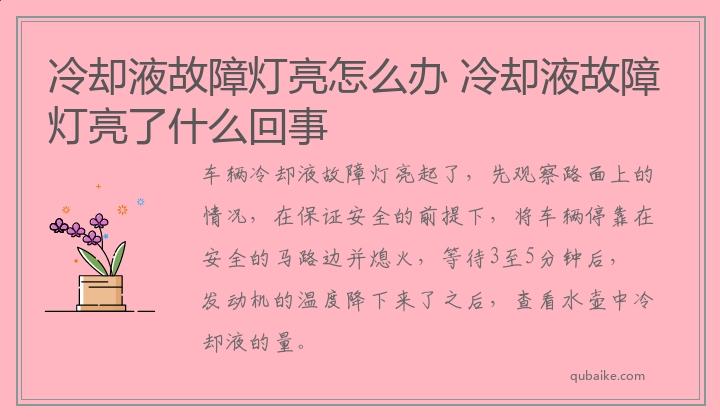 冷却液故障灯亮怎么办 冷却液故障灯亮了什么回事

车辆冷却液故障灯亮起了，先观察路面上的情况，在保证安全的前提下，将车辆停靠在安全的马路边并熄火，等待3至5分钟后，发动机的温度降下来了之后，查看水壶中冷却液的量。

qubaike.com